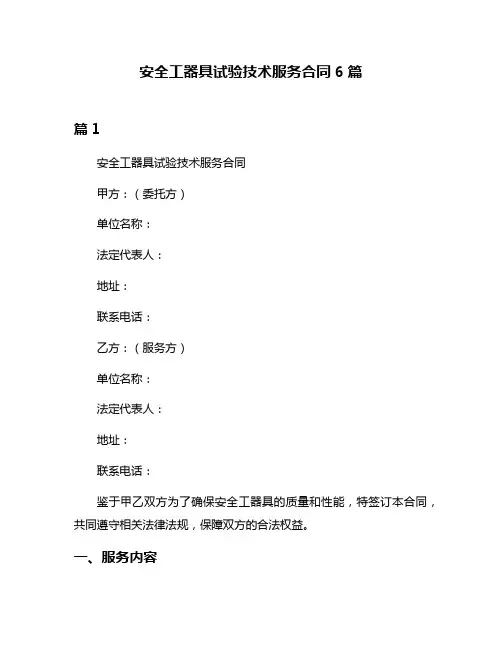 安全工器具试验技术服务合同 6 篇

篇 1

安全工器具试验技术服务合同

甲方：（委托方）

单位名称：

法定代表人：

地址：

联系电话：

乙方：（服务方）

单位名称：

法定代表人：

地址：

联系电话：

鉴于甲乙双方为了确保安全工器具的质量和性能，特签订本合同，共同遵守相关法律法规，保障双方的合法权益。

一、服务内容